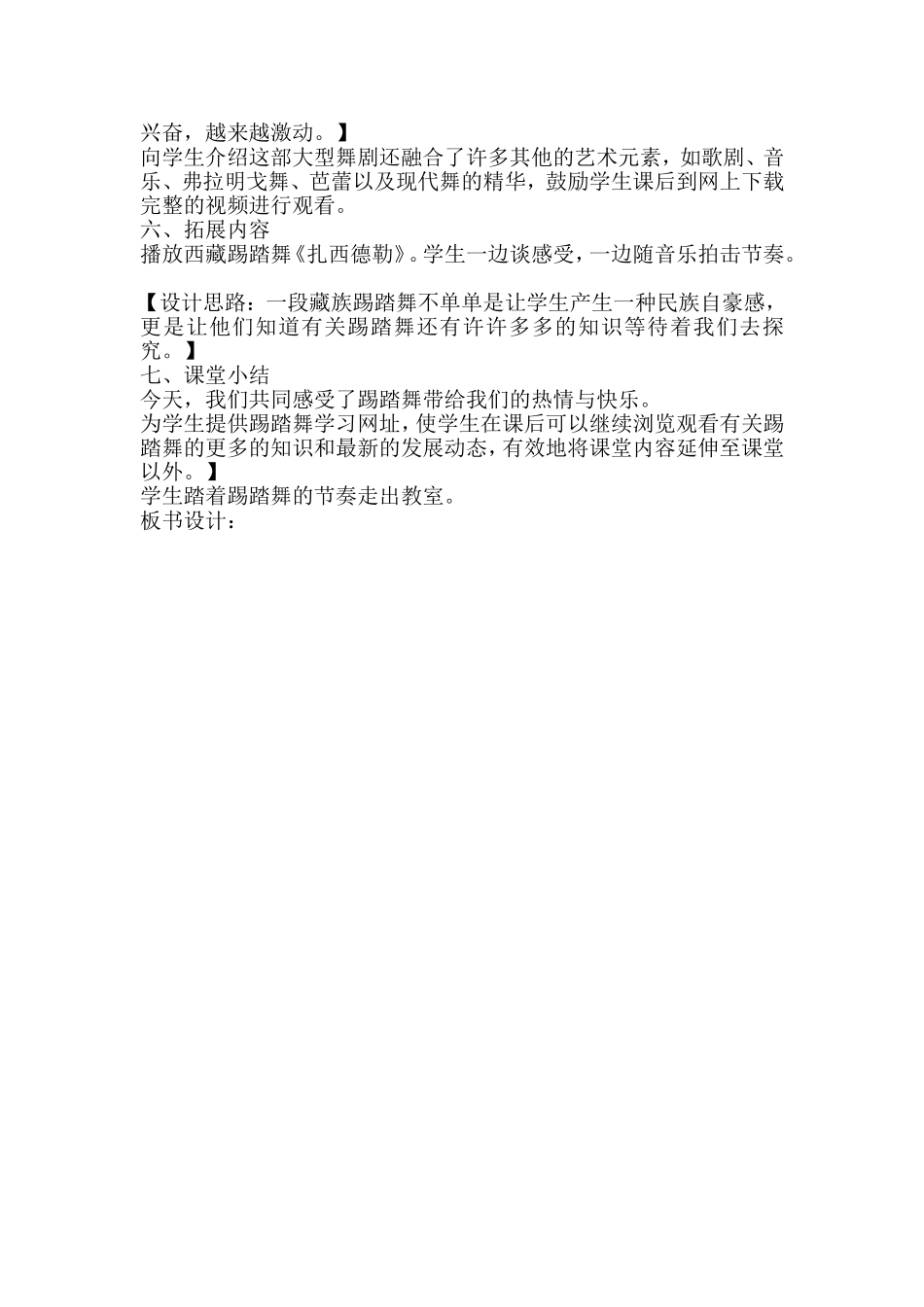 兴奋，越来越激动。】
向学生介绍这部大型舞剧还融合了许多其他的艺术元素，如歌剧、音乐、弗拉明戈舞、芭蕾以及现代舞的精华，鼓励学生课后到网上下载完整的视频进行观看。
六、拓展内容
播放西藏踢踏舞《扎西德勒》。学生一边谈感受，一边随音乐拍击节奏。

【设计思路：一段藏族踢踏舞不单单是让学生产生一种民族自豪感，更是让他们知道有关踢踏舞还有许许多多的知识等待着我们去探究。】
七、课堂小结
今天，我们共同感受了踢踏舞带给我们的热情与快乐。
为学生提供踢踏舞学习网址，使学生在课后可以继续浏览观看有关踢踏舞的更多的知识和最新的发展动态，有效地将课堂内容延伸至课堂以外。】
学生踏着踢踏舞的节奏走出教室。
板书设计：